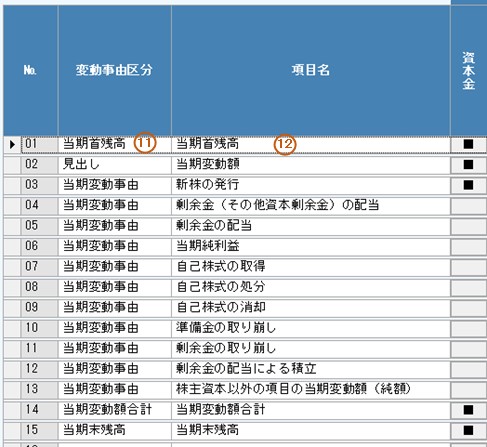 | No. | 変動事由区分 | 項目名 | 資本金 |
|---|---|---|---|
| 01 | 当期首残高 11 | 当期首残高 12 | ■ |
| 02 | 見出し | 当期変動額 | ■ |
| 03 | 当期変動事由 | 新株の発行 | ■ |
| 04 | 当期変動事由 | 剰余金（その他資本剰余金）の配当 | |
| 05 | 当期変動事由 | 剰余金の配当 | |
| 06 | 当期変動事由 | 当期純利益 | |
| 07 | 当期変動事由 | 自己株式の取得 | |
| 08 | 当期変動事由 | 自己株式の処分 | |
| 09 | 当期変動事由 | 自己株式の消却 | |
| 10 | 当期変動事由 | 準備金の取り崩し | |
| 11 | 当期変動事由 | 剰余金の取り崩し | |
| 12 | 当期変動事由 | 剰余金の配当による積立 | |
| 13 | 当期変動事由 | 株主資本以外の項目の当期変動額（純額） | |
| 14 | 当期変動額合計 | 当期変動額合計 | ■ |
| 15 | 当期末残高 | 当期末残高 | ■ |